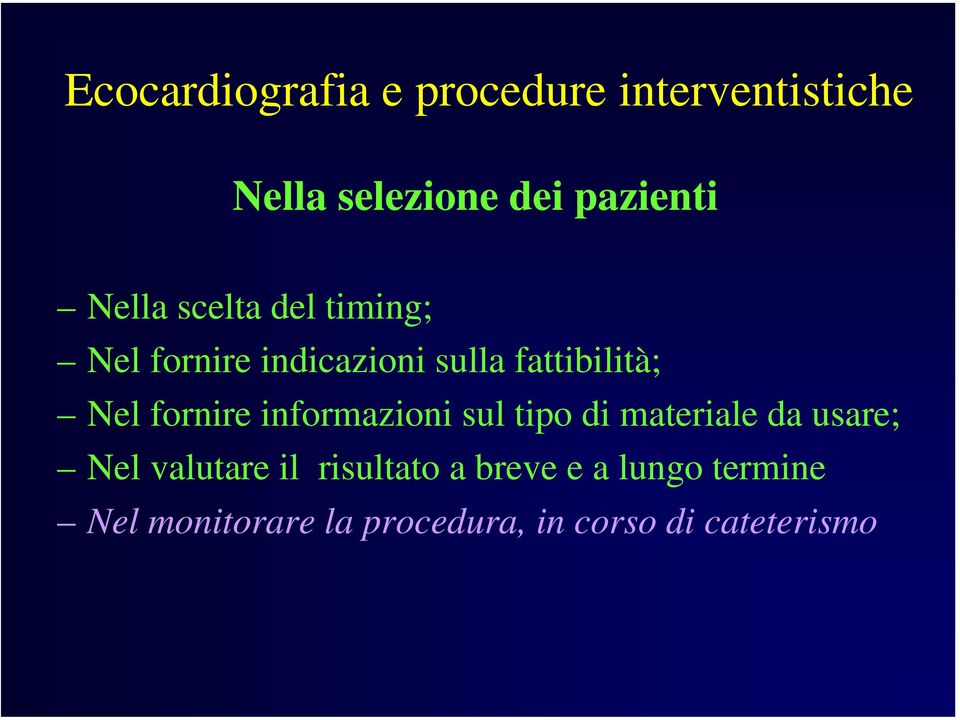 Ecocardiografia e procedure interventistiche

Nella selezione dei pazienti

– Nella scelta del timing;
– Nel fornire indicazioni sulla fattibilità;
– Nel fornire informazioni sul tipo di materiale da usare;
– Nel valutare il risultato a breve e a lungo termine
– Nel monitorare la procedura, in corso di cateterismo